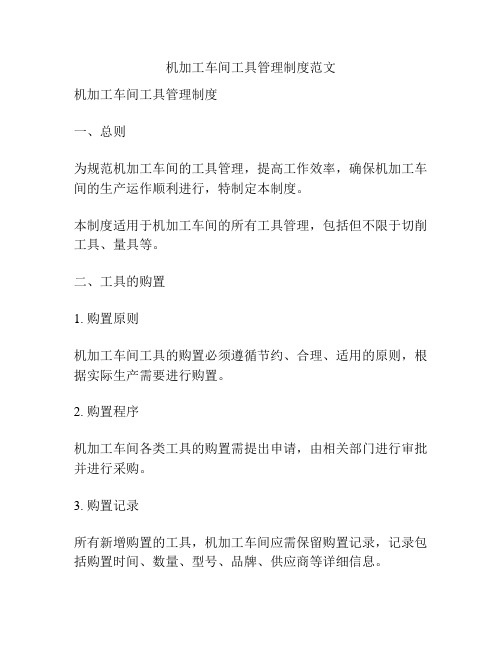 机加工车间工具管理制度范文

机加工车间工具管理制度

一、总则

为规范机加工车间的工具管理，提高工作效率，确保机加工车间的生产运作顺利进行，特制定本制度。

本制度适用于机加工车间的所有工具管理，包括但不限于切削工具、量具等。

二、工具的购置

1. 购置原则

机加工车间工具的购置必须遵循节约、合理、适用的原则，根据实际生产需要进行购置。

2. 购置程序

机加工车间各类工具的购置需提出申请，由相关部门进行审批并进行采购。

3. 购置记录

所有新增购置的工具，机加工车间应需保留购置记录，记录包括购置时间、数量、型号、品牌、供应商等详细信息。